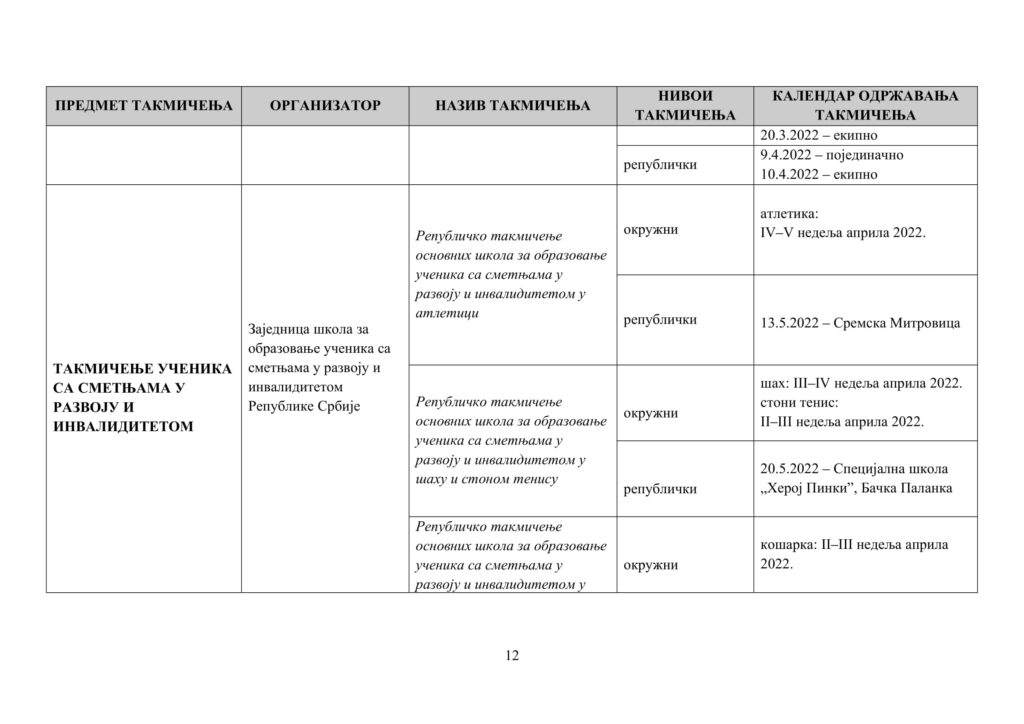 | ПРЕДМЕТ ТАКМИЧЕЊА | ОРГАНИЗАТОР | НАЗИВ ТАКМИЧЕЊА | НИВОИ ТАКМИЧЕЊА | КАЛЕНДАР ОДРЖАВАЊА ТАКМИЧЕЊА |
|---|---|---|---|---|
| | | | | 20.3.2022 – екипно |
| | | | републички | 9.4.2022 – појединачно 10.4.2022 – екипно |
| ТАКМИЧЕЊЕ УЧЕНИКА СА СМЕТЊАМА У РАЗВОЈУ И ИНВАЛИДИТЕТОМ | Заједница школа за образовање ученика са сметњама у развоју и инвалидитетом Републике Србије | Републичко такмичење основних школа за образовање ученика са сметњама у развоју и инвалидитетом у атлетици | окружни | атлетика: IV–V недеља априла 2022. |
| | | | републички | 13.5.2022 – Сремска Митровица |
| | | Републичко такмичење основних школа за образовање ученика са сметњама у развоју и инвалидитетом у шаху и стоном тенису | окружни | шах: III–IV недеља априла 2022. стони тенис: II–III недеља априла 2022. |
| | | | републички | 20.5.2022 – Специјална школа „Херој Пинки”, Бачка Паланка |
| | | Републичко такмичење основних школа за образовање ученика са сметњама у развоју и инвалидитетом у | окружни | кошарка: II–III недеља априла 2022. |

12